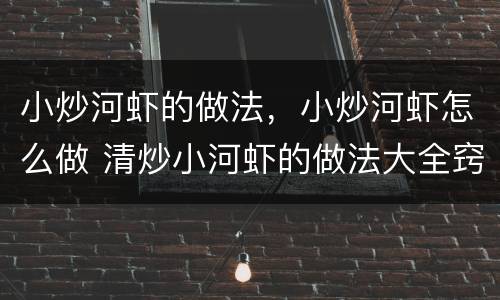 小炒河虾的做法，小炒河虾怎么做 清炒小河虾的做法大全窍